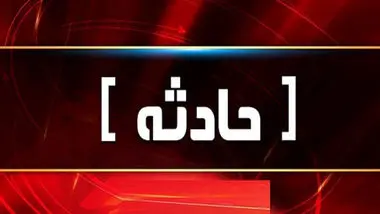 [ حادثه ]